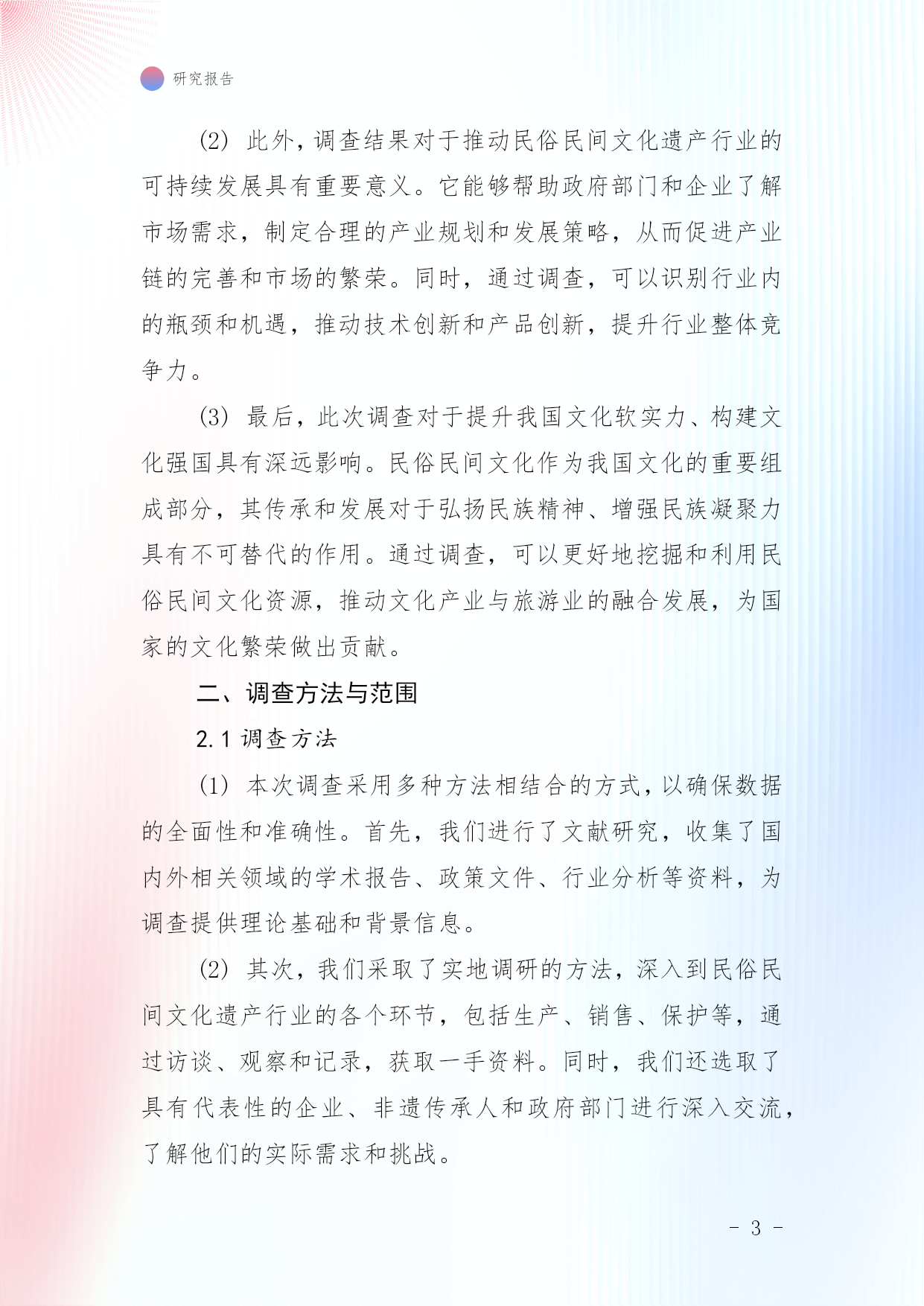 研究报告

(2) 此外，调查结果对于推动民俗民间文化遗产行业的可持续发展具有重要意义。它能够帮助政府部门和企业了解市场需求，制定合理的产业规划和发展策略，从而促进产业链的完善和市场的繁荣。同时，通过调查，可以识别行业内的瓶颈和机遇，推动技术创新和产品创新，提升行业整体竞争力。

(3) 最后，此次调查对于提升我国文化软实力、构建文化强国具有深远影响。民俗民间文化作为我国文化的重要组成部分，其传承和发展对于弘扬民族精神、增强民族凝聚力具有不可替代的作用。通过调查，可以更好地挖掘和利用民俗民间文化资源，推动文化产业与旅游业的融合发展，为国家的文化繁荣做出贡献。

二、调查方法与范围

2.1 调查方法

(1) 本次调查采用多种方法相结合的方式，以确保数据的全面性和准确性。首先，我们进行了文献研究，收集了国内外相关领域的学术报告、政策文件、行业分析等资料，为调查提供理论基础和背景信息。

(2) 其次，我们采取了实地调研的方法，深入到民俗民间文化遗产行业的各个环节，包括生产、销售、保护等，通过访谈、观察和记录，获取一手资料。同时，我们还选取了具有代表性的企业、非遗传承人和政府部门进行深入交流，了解他们的实际需求和挑战。

- 3 -